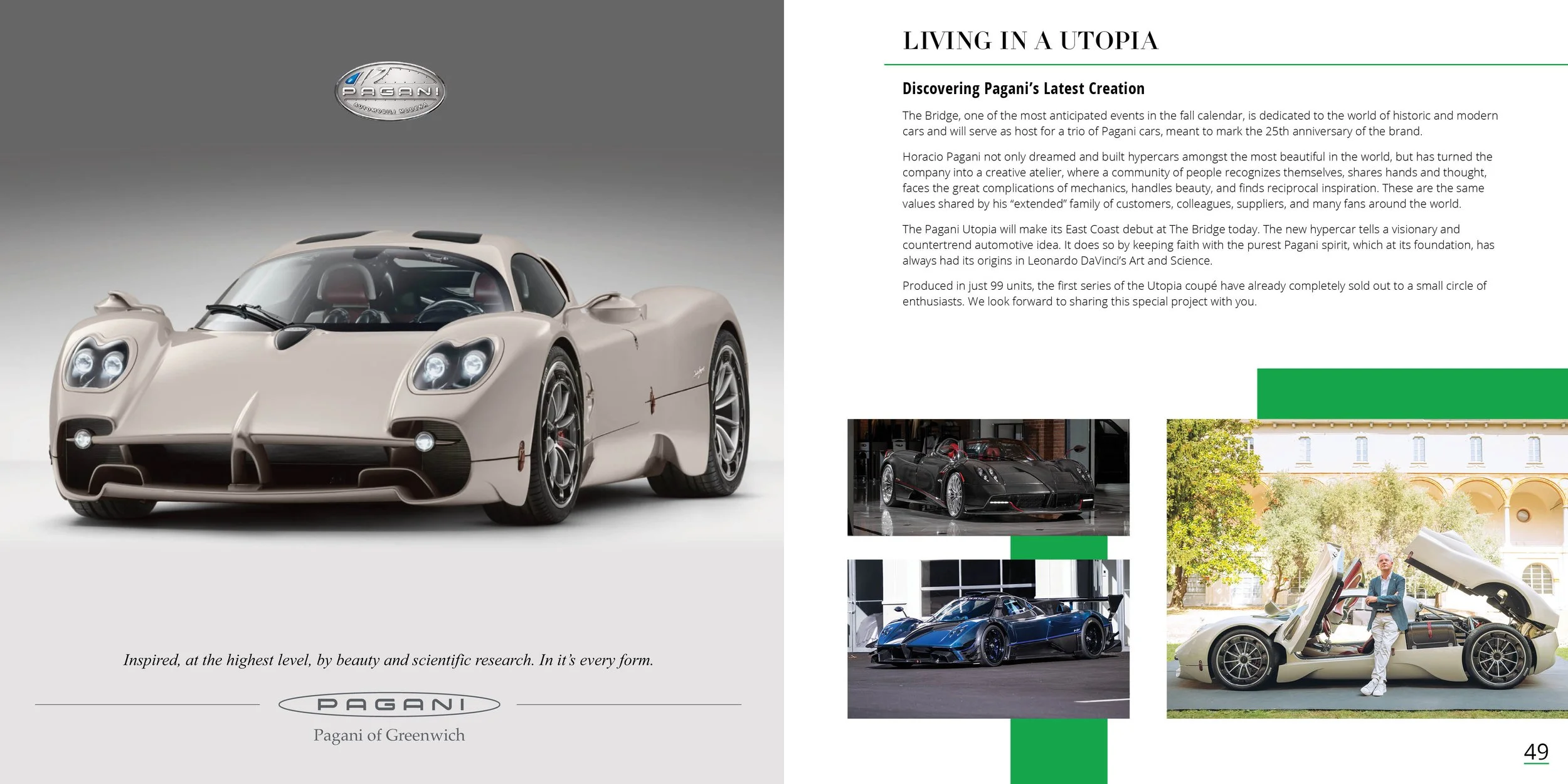 PAGANI
AUTOMOBILI MODENA

Inspired, at the highest level, by beauty and scientific research. In it's every form.

PAGANI

Pagani of Greenwich

LIVING IN A UTOPIA

Discovering Pagani's Latest Creation

The Bridge, one of the most anticipated events in the fall calendar, is dedicated to the world of historic and modern cars and will serve as host for a trio of Pagani cars, meant to mark the 25th anniversary of the brand.

Horacio Pagani not only dreamed and built hypercars amongst the most beautiful in the world, but has turned the company into a creative atelier, where a community of people recognizes themselves, shares hands and thought, faces the great complications of mechanics, handles beauty, and finds reciprocal inspiration. These are the same values shared by his "extended" family of customers, colleagues, suppliers, and many fans around the world.

The Pagani Utopia will make its East Coast debut at The Bridge today. The new hypercar tells a visionary and countertrend automotive idea. It does so by keeping faith with the purest Pagani spirit, which at its foundation, has always had its origins in Leonardo DaVinci's Art and Science.

Produced in just 99 units, the first series of the Utopia coupé have already completely sold out to a small circle of enthusiasts. We look forward to sharing this special project with you.

49